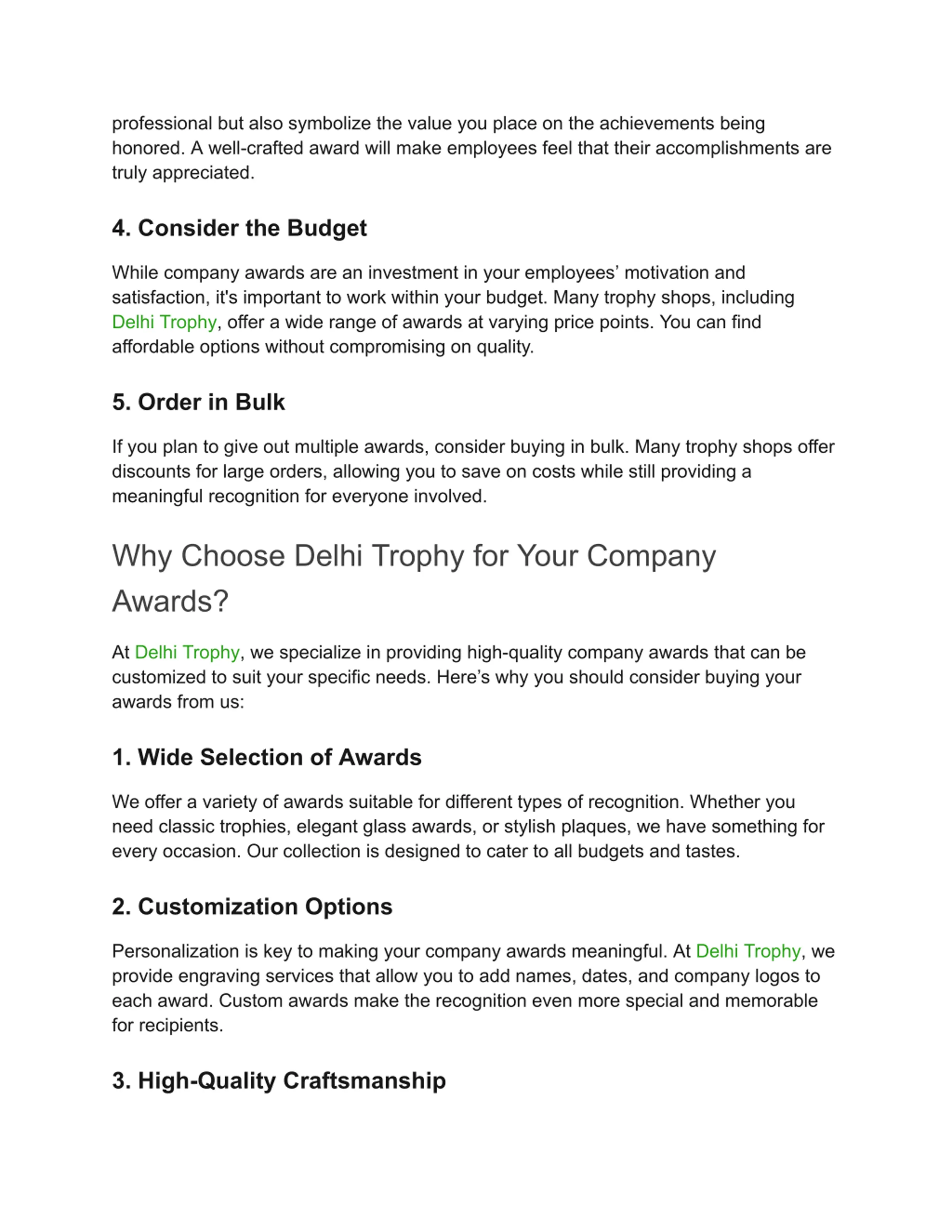 professional but also symbolize the value you place on the achievements being honored. A well-crafted award will make employees feel that their accomplishments are truly appreciated.

4. Consider the Budget

While company awards are an investment in your employees’ motivation and satisfaction, it's important to work within your budget. Many trophy shops, including Delhi Trophy, offer a wide range of awards at varying price points. You can find affordable options without compromising on quality.

5. Order in Bulk

If you plan to give out multiple awards, consider buying in bulk. Many trophy shops offer discounts for large orders, allowing you to save on costs while still providing a meaningful recognition for everyone involved.

Why Choose Delhi Trophy for Your Company Awards?

At Delhi Trophy, we specialize in providing high-quality company awards that can be customized to suit your specific needs. Here’s why you should consider buying your awards from us:

1. Wide Selection of Awards

We offer a variety of awards suitable for different types of recognition. Whether you need classic trophies, elegant glass awards, or stylish plaques, we have something for every occasion. Our collection is designed to cater to all budgets and tastes.

2. Customization Options

Personalization is key to making your company awards meaningful. At Delhi Trophy, we provide engraving services that allow you to add names, dates, and company logos to each award. Custom awards make the recognition even more special and memorable for recipients.

3. High-Quality Craftsmanship